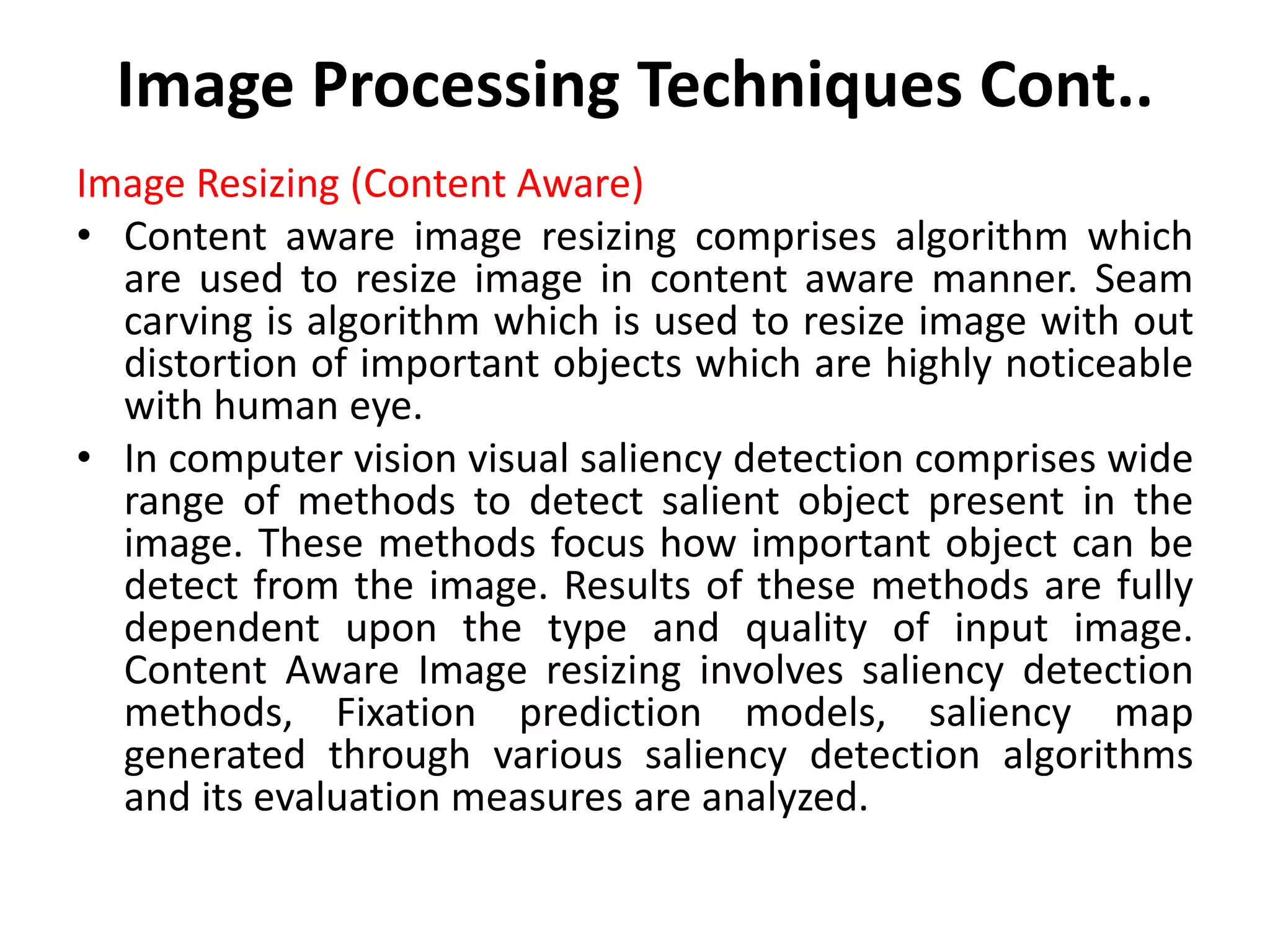 Image Processing Techniques Cont..

Image Resizing (Content Aware)

• Content aware image resizing comprises algorithm which are used to resize image in content aware manner. Seam carving is algorithm which is used to resize image with out distortion of important objects which are highly noticeable with human eye.

• In computer vision visual saliency detection comprises wide range of methods to detect salient object present in the image. These methods focus how important object can be detect from the image. Results of these methods are fully dependent upon the type and quality of input image. Content Aware Image resizing involves saliency detection methods, Fixation prediction models, saliency map generated through various saliency detection algorithms and its evaluation measures are analyzed.